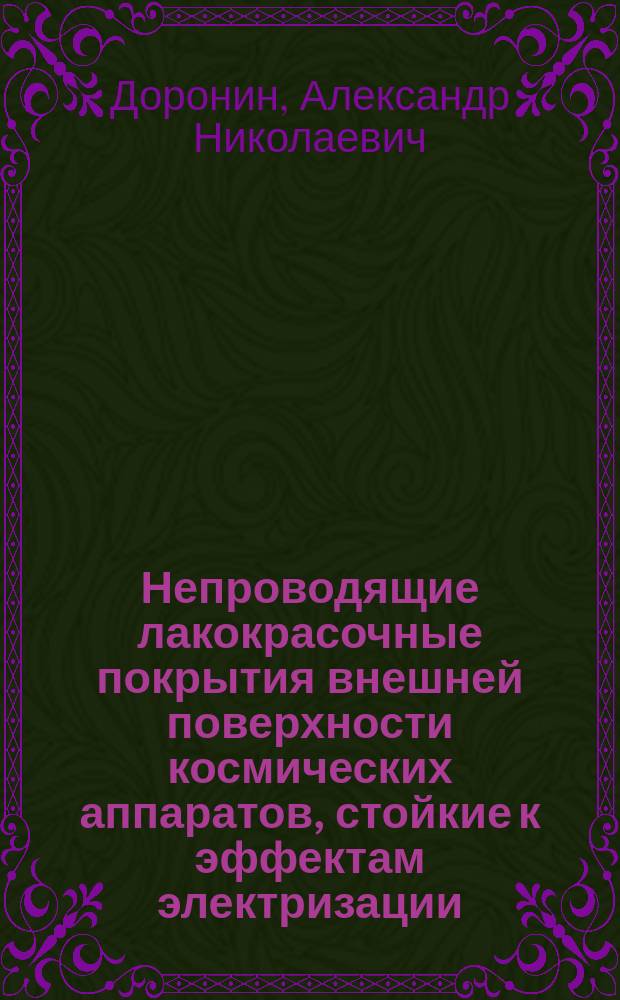 Доронин, Александр Николаевич

Непроводящие лакокрасочные покрытия внешней поверхности космических аппаратов, стойкие к эффектам электризации